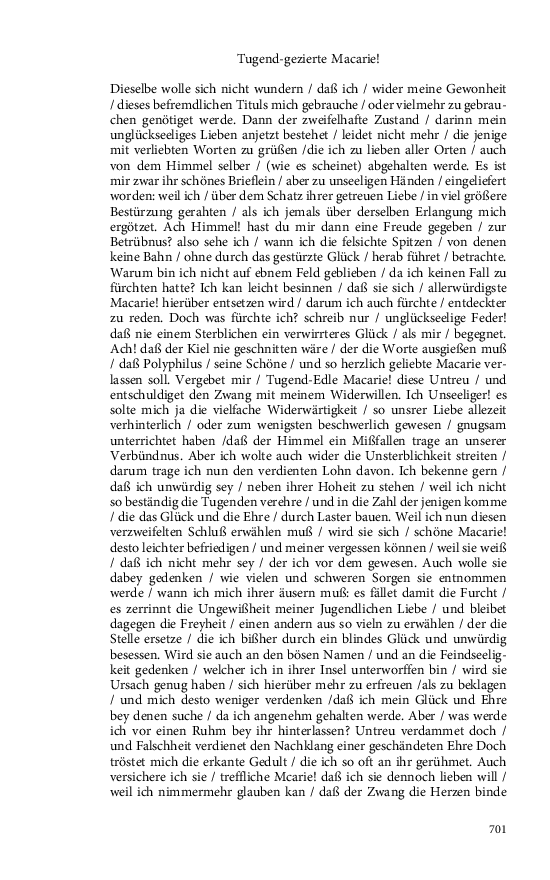 Tugend-gezierte Macarie!

Dieselbe wolle sich nicht wundern / daß ich / wider meine Gewonheit / dieses befremdlichen Tituls mich gebrauche / oder vielmehr zu gebrauchen genötiget werde. Dann der zweifelhafte Zustand / darinn mein unglückseeliges Lieben anjetzt bestehet / leidet nicht mehr / die jenige mit verliebten Worten zu grüßen /die ich zu lieben aller Orten / auch von dem Himmel selber / (wie es scheinet) abgehalten werde. Es ist mir zwar ihr schönes Brieflein / aber zu unseeligen Händen / eingeliefert worden: weil ich / über dem Schatz ihrer getreuen Liebe / in viel größere Bestürzung gerahten / als ich jemals über derselben Erlangung mich ergötzet. Ach Himmel! hast du mir dann eine Freude gegeben / zur Betrübnus? also sehe ich / wann ich die felsichte Spitzen / von denen keine Bahn / ohne durch das gestürzte Glück / herab führet / betrachte. Warum bin ich nicht auf ebnem Feld geblieben / da ich keinen Fall zu fürchten hatte? Ich kan leicht besinnen / daß sie sich / allerwürdigste Macarie! hierüber entsetzen wird / darum ich auch fürchte / entdeckter zu reden. Doch was fürchte ich? schreib nur / unglückseelige Feder! daß nie einem Sterblichen ein verwirrteres Glück / als mir / begegnet. Ach! daß der Kiel nie geschnitten wäre / der die Worte ausgießen muß / daß Polyphilus / seine Schöne / und so herzlich geliebte Macarie verlassen soll. Vergebet mir / Tugend-Edle Macarie! diese Untreu / und entschuldiget den Zwang mit meinem Widerwillen. Ich Unseeliger! es solte mich ja die vielfache Widerwärtigkeit / so unsrer Liebe allezeit verhinterlich / oder zum wenigsten beschwerlich gewesen / gnugsam unterrichtet haben /daß der Himmel ein Mißfallen trage an unserer Verbündnus. Aber ich wolte auch wider die Unsterblichkeit streiten / darum trage ich nun den verdienten Lohn davon. Ich bekenne gern / daß ich unwürdig sey / neben ihrer Hoheit zu stehen / weil ich nicht so beständig die Tugenden verehre / und in die Zahl der jenigen komme / die das Glück und die Ehre / durch Laster bauen. Weil ich nun diesen verzweifelten Schluß erwählen muß / wird sie sich / schöne Macarie! desto leichter befriedigen / und meiner vergessen können / weil sie weiß / daß ich nicht mehr sey / der ich vor dem gewesen. Auch wolle sie dabey gedenken / wie vielen und schweren Sorgen sie entnommen werde / wann ich mich ihrer äusern muß: es fället damit die Furcht / es zerrinnt die Ungewißheit meiner Jugendlichen Liebe / und bleibet dagegen die Freyheit / einen andern aus so vieln zu erwählen / der die Stelle ersetze / die ich bißher durch ein blindes Glück und unwürdig besessen. Wird sie auch an den bösen Namen / und an die Feindseeligkeit gedenken / welcher ich in ihrer Insel unterworffen bin / wird sie Ursach genug haben / sich hierüber mehr zu erfreuen /als zu beklagen / und mich desto weniger verdenken /daß ich mein Glück und Ehre bey denen suche / da ich angenehm gehalten werde. Aber / was werde ich vor einen Ruhm bey ihr hinterlassen? Untreu verdammet doch / und Falschheit verdienet den Nachklang einer geschändeten Ehre Doch tröstet mich die erkante Gedult / die ich so oft an ihr gerühmet. Auch versichere ich sie / treffliche Mcarie! daß ich sie dennoch lieben will / weil ich nimmermehr glauben kan / daß der Zwang die Herzen binde

701